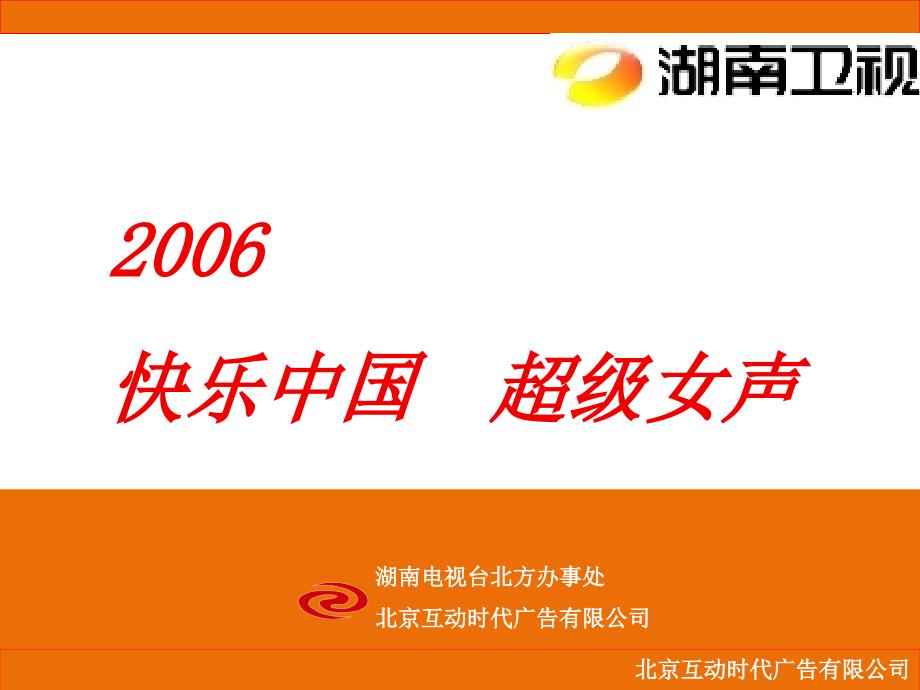 湖南卫视

2006

快乐中国　超级女声

湖南电视台北方办事处
北京互动时代广告有限公司

北京互动时代广告有限公司